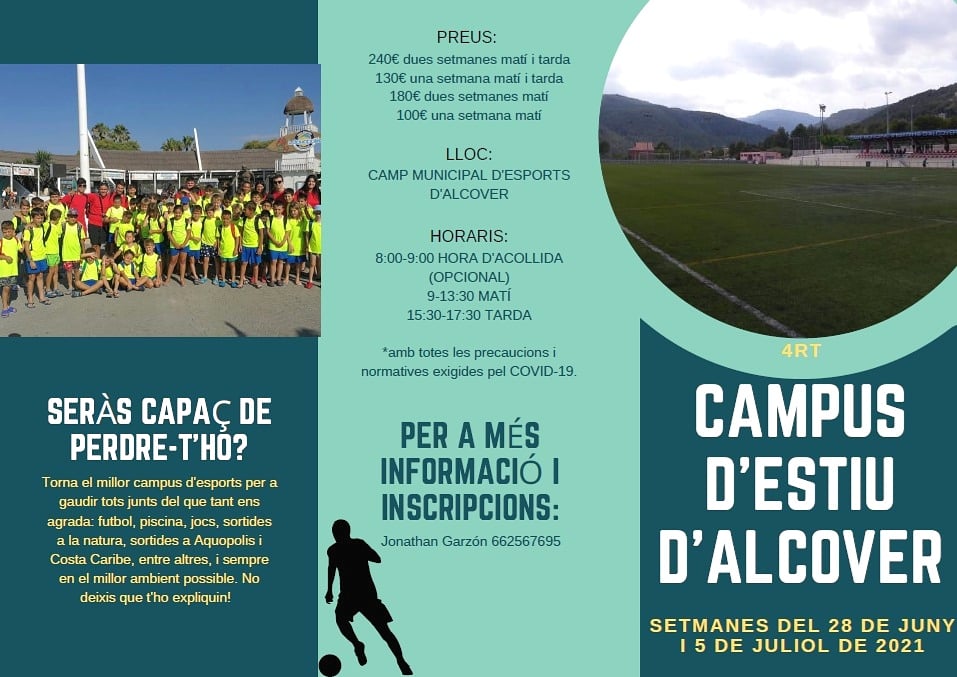 SERÀS CAPAÇ DE PERDRE-T'HO?

Torna el millor campus d'esports per a gaudir tots junts del que tant ens agrada: futbol, piscina, jocs, sortides a la natura, sortides a Aquopolis i Costa Caribe, entre altres, i sempre en el millor ambient possible. No deixis que t'ho expliquin!

PREUS:
240€ dues setmanes matí i tarda
130€ una setmana matí i tarda
180€ dues setmanes matí
100€ una setmana matí

LLOC:
CAMP MUNICIPAL D'ESPORTS D'ALCOVER

HORARIS:
8:00-9:00 HORA D'ACOLLIDA (OPCIONAL)
9-13:30 MATÍ
15:30-17:30 TARDA

*amb totes les precaucions i normatives exigides pel COVID-19.

PER A MÉS INFORMACIÓ I INSCRIPCIONS:

Jonathan Garzón 662567695

4RT

CAMPUS D'ESTIU D'ALCOVER

SETMANES DEL 28 DE JUNY I 5 DE JULIOL DE 2021